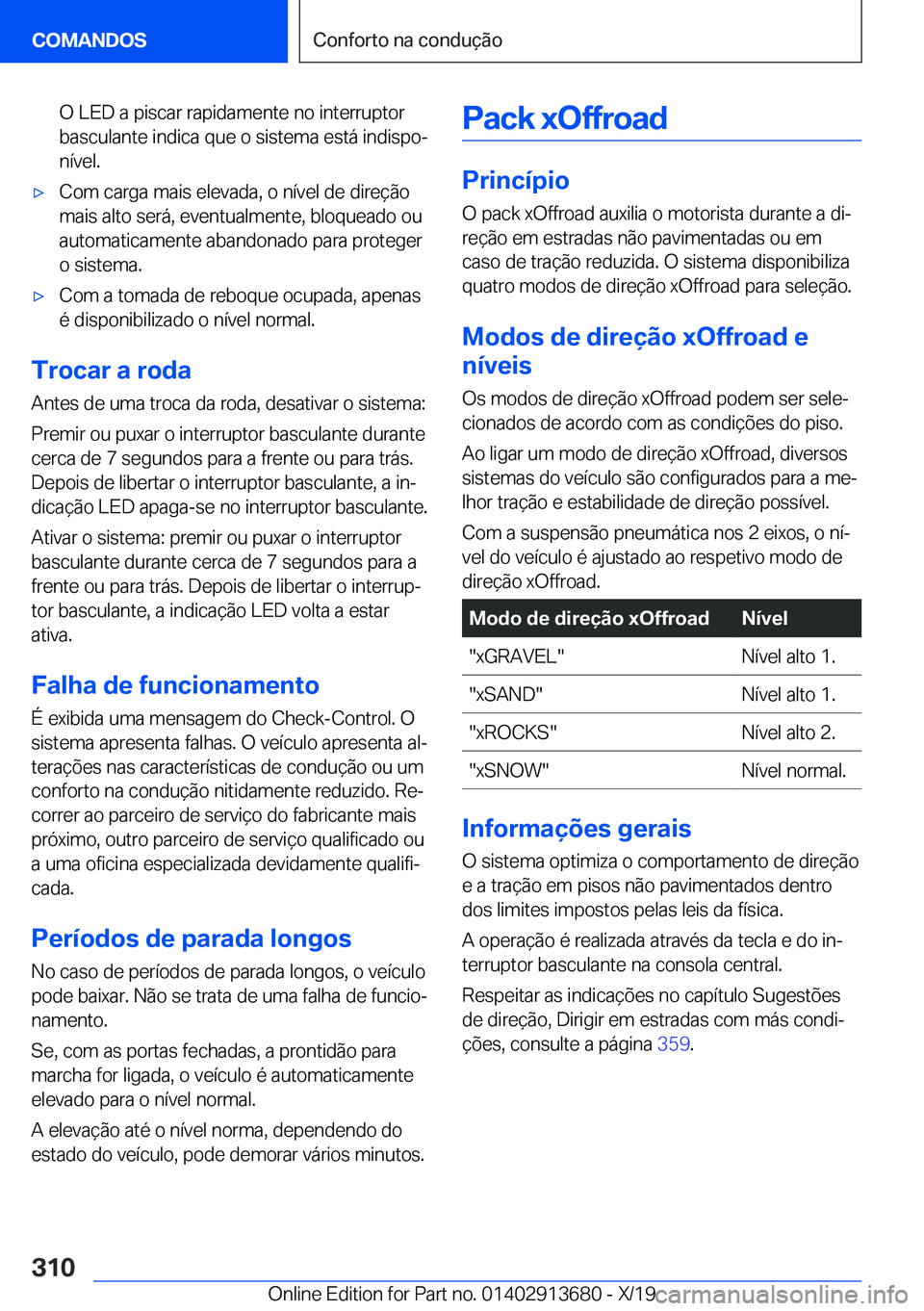 COMANDOS

Conforto na condução

O LED a piscar rapidamente no interruptor basculante indica que o sistema está indisponível.

▷ Com carga mais elevada, o nível de direção mais alto será, eventualmente, bloqueado ou automaticamente abandonado para proteger o sistema.

▷ Com a tomada de reboque ocupada, apenas é disponibilizado o nível normal.

Trocar a roda

Antes de uma troca da roda, desativar o sistema:

Premir ou puxar o interruptor basculante durante cerca de 7 segundos para a frente ou para trás. Depois de libertar o interruptor basculante, a indicação LED apaga-se no interruptor basculante.

Ativar o sistema: premir ou puxar o interruptor basculante durante cerca de 7 segundos para a frente ou para trás. Depois de libertar o interruptor basculante, a indicação LED volta a estar ativa.

Falha de funcionamento

É exibida uma mensagem do Check-Control. O sistema apresenta falhas. O veículo apresenta alterações nas características de condução ou um conforto na condução nitidamente reduzido. Recorrer ao parceiro de serviço do fabricante mais próximo, outro parceiro de serviço qualificado ou a uma oficina especializada devidamente qualificada.

Períodos de parada longos

No caso de períodos de parada longos, o veículo pode baixar. Não se trata de uma falha de funcionamento.

Se, com as portas fechadas, a prontidão para marcha for ligada, o veículo é automaticamente elevado para o nível normal.

A elevação até o nível norma, dependendo do estado do veículo, pode demorar vários minutos.

Pack xOffroad

Princípio

O pack xOffroad auxilia o motorista durante a direção em estradas não pavimentadas ou em caso de tração reduzida. O sistema disponibiliza quatro modos de direção xOffroad para seleção.

Modos de direção xOffroad e níveis

Os modos de direção xOffroad podem ser selecionados de acordo com as condições do piso.

Ao ligar um modo de direção xOffroad, diversos sistemas do veículo são configurados para a melhor tração e estabilidade de direção possível.

Com a suspensão pneumática nos 2 eixos, o nível do veículo é ajustado ao respetivo modo de direção xOffroad.

| Modo de direção xOffroad | Nível |
|---|---|
| "xGRAVEL" | Nível alto 1. |
| "xSAND" | Nível alto 1. |
| "xROCKS" | Nível alto 2. |
| "xSNOW" | Nível normal. |

Informações gerais

O sistema optimiza o comportamento de direção e a tração em pisos não pavimentados dentro dos limites impostos pelas leis da física.

A operação é realizada através da tecla e do interruptor basculante na consola central.

Respeitar as indicações no capítulo Sugestões de direção, Dirigir em estradas com más condições, consulte a página 359.

310

Online Edition for Part no. 01402913680 - X/19

carmanualsonline.info